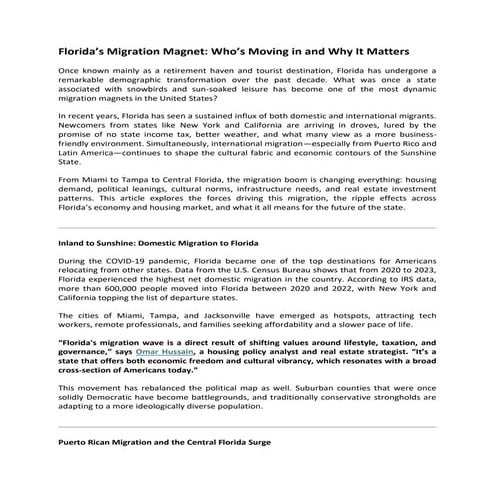 Florida's Migration Magnet: Who's Moving in and Why It Matters

Once known mainly as a retirement haven and tourist destination, Florida has undergone a remarkable demographic transformation over the past decade. What was once a state associated with snowbirds and sun-soaked leisure has become one of the most dynamic migration magnets in the United States?

In recent years, Florida has seen a sustained influx of both domestic and international migrants. Newcomers from states like New York and California are arriving in droves, lured by the promise of no state income tax, better weather, and what many view as a more business-friendly environment. Simultaneously, international migration—especially from Puerto Rico and Latin America—continues to shape the cultural fabric and economic contours of the Sunshine State.

From Miami to Tampa to Central Florida, the migration boom is changing everything: housing demand, political leanings, cultural norms, infrastructure needs, and real estate investment patterns. This article explores the forces driving this migration, the ripple effects across Florida's economy and housing market, and what it all means for the future of the state.

Inland to Sunshine: Domestic Migration to Florida

During the COVID-19 pandemic, Florida became one of the top destinations for Americans relocating from other states. Data from the U.S. Census Bureau shows that from 2020 to 2023, Florida experienced the highest net domestic migration in the country. According to IRS data, more than 600,000 people moved into Florida between 2020 and 2022, with New York and California topping the list of departure states.

The cities of Miami, Tampa, and Jacksonville have emerged as hotspots, attracting tech workers, remote professionals, and families seeking affordability and a slower pace of life.

"Florida's migration wave is a direct result of shifting values around lifestyle, taxation, and governance," says Omar Hussain, a housing policy analyst and real estate strategist. "It's a state that offers both economic freedom and cultural vibrancy, which resonates with a broad cross-section of Americans today."

This movement has rebalanced the political map as well. Suburban counties that were once solidly Democratic have become battlegrounds, and traditionally conservative strongholds are adapting to a more ideologically diverse population.

Puerto Rican Migration and the Central Florida Surge